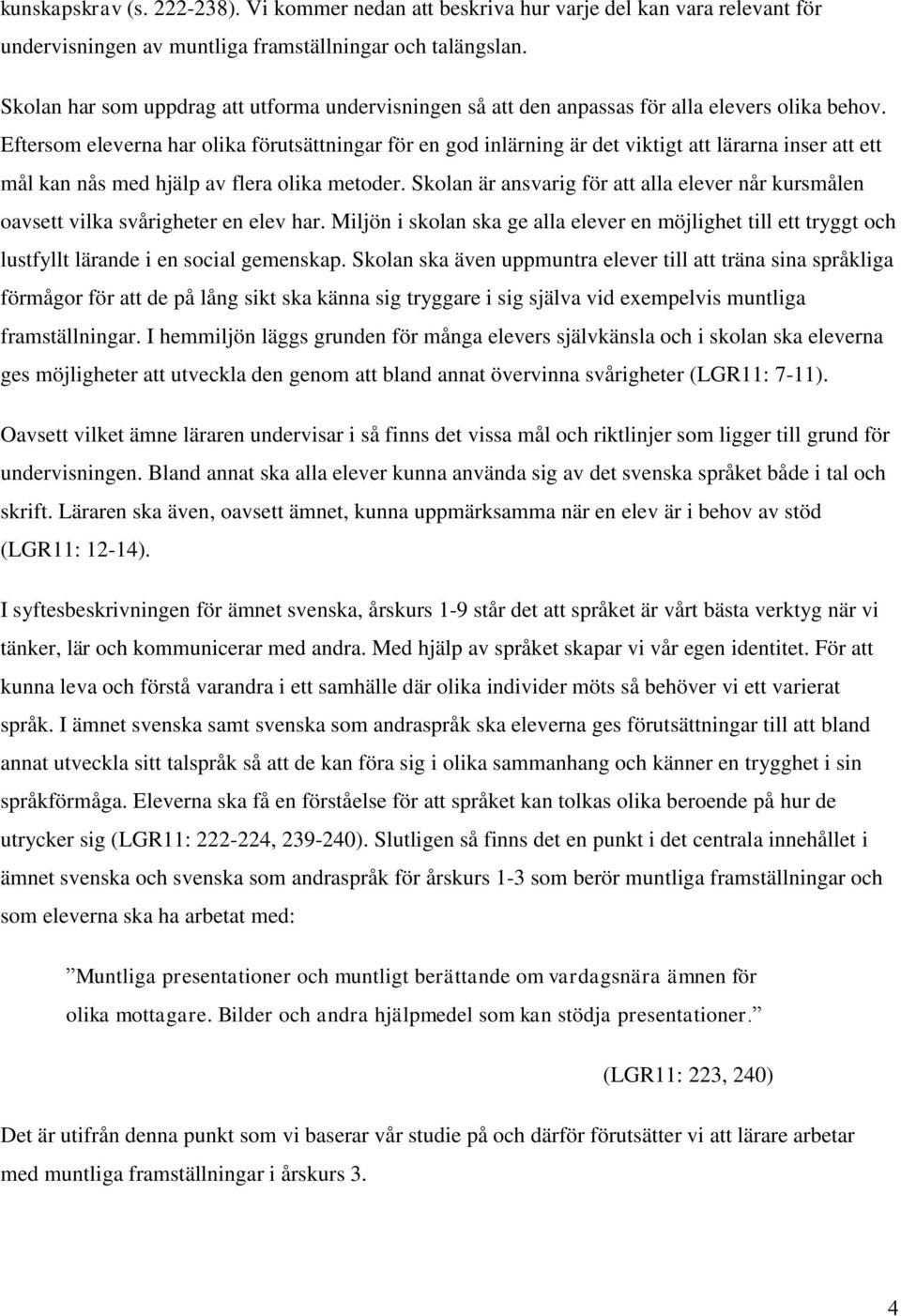 kunskapskrav (s. 222-238). Vi kommer nedan att beskriva hur varje del kan vara relevant för undervisningen av muntliga framställningar och talängslan.

Skolan har som uppdrag att utforma undervisningen så att den anpassas för alla elevers olika behov. Eftersom eleverna har olika förutsättningar för en god inlärning är det viktigt att lärarna inser att ett mål kan nås med hjälp av flera olika metoder. Skolan är ansvarig för att alla elever når kursmålen oavsett vilka svårigheter en elev har. Miljön i skolan ska ge alla elever en möjlighet till ett tryggt och lustfyllt lärande i en social gemenskap. Skolan ska även uppmuntra elever till att träna sina språkliga förmågor för att de på lång sikt ska känna sig tryggare i sig själva vid exempelvis muntliga framställningar. I hemmiljön läggs grunden för många elevers självkänsla och i skolan ska eleverna ges möjligheter att utveckla den genom att bland annat övervinna svårigheter (LGR11: 7-11).

Oavsett vilket ämne läraren undervisar i så finns det vissa mål och riktlinjer som ligger till grund för undervisningen. Bland annat ska alla elever kunna använda sig av det svenska språket både i tal och skrift. Läraren ska även, oavsett ämnet, kunna uppmärksamma när en elev är i behov av stöd (LGR11: 12-14).

I syftesbeskrivningen för ämnet svenska, årskurs 1-9 står det att språket är vårt bästa verktyg när vi tänker, lär och kommunicerar med andra. Med hjälp av språket skapar vi vår egen identitet. För att kunna leva och förstå varandra i ett samhälle där olika individer möts så behöver vi ett varierat språk. I ämnet svenska samt svenska som andraspråk ska eleverna ges förutsättningar till att bland annat utveckla sitt talspråk så att de kan föra sig i olika sammanhang och känner en trygghet i sin språkförmåga. Eleverna ska få en förståelse för att språket kan tolkas olika beroende på hur de utrycker sig (LGR11: 222-224, 239-240). Slutligen så finns det en punkt i det centrala innehållet i ämnet svenska och svenska som andraspråk för årskurs 1-3 som berör muntliga framställningar och som eleverna ska ha arbetat med:

”Muntliga presentationer och muntligt berättande om vardagsnära ämnen för olika mottagare. Bilder och andra hjälpmedel som kan stödja presentationer.”

(LGR11: 223, 240)

Det är utifrån denna punkt som vi baserar vår studie på och därför förutsätter vi att lärare arbetar med muntliga framställningar i årskurs 3.

4